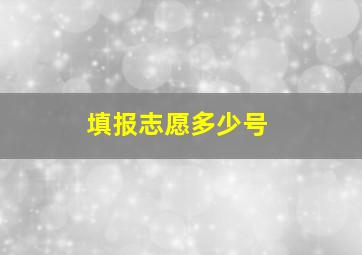 填报志愿多少号